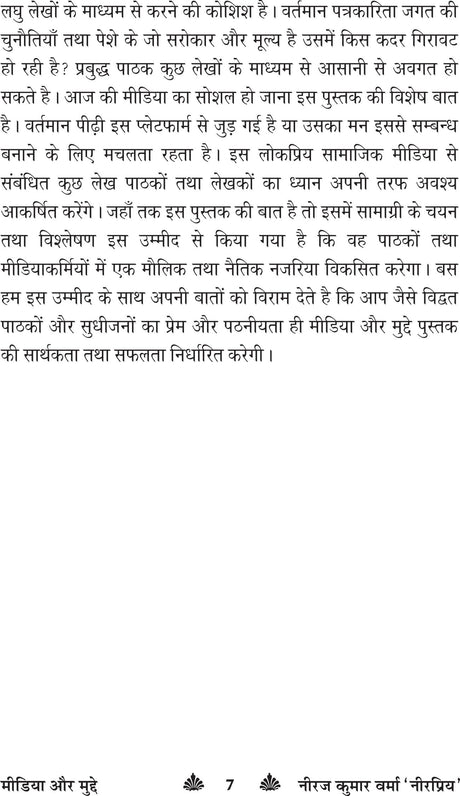 लघु लेखों के माध्यम से करने की कोशिश है। वर्तमान पत्रकारिता जगत की चुनौतियाँ तथा पेशे के जो सरोकार और मूल्य है उसमें किस कदर गिरावट हो रही है? प्रबुद्ध पाठक कुछ लेखों के माध्यम से आसानी से अवगत हो सकते है। आज की मीडिया का सोशल हो जाना इस पुस्तक की विशेष बात है। वर्तमान पीढ़ी इस प्लेटफार्म से जुड़ गई है या उसका मन इससे सम्बन्ध बनाने के लिए मचलता रहता है। इस लोकप्रिय सामाजिक मीडिया से संबंधित कुछ लेख पाठकों तथा लेखकों का ध्यान अपनी तरफ अवश्य आकर्षित करेंगे। जहाँ तक इस पुस्तक की बात है तो इसमें सामाग्री के चयन तथा विश्लेषण इस उम्मीद से किया गया है कि वह पाठकों तथा मीडियाकर्मियों में एक मौलिक तथा नैतिक नजरिया विकसित करेगा। बस हम इस उम्मीद के साथ अपनी बातों को विराम देते है कि आप जैसे विद्वत पाठकों और सुधीजनों का प्रेम और पठनीयता ही मीडिया और मुद्दे पुस्तक की सार्थकता तथा सफलता निर्धारित करेगी।

मीडिया और मुद्दे 7 नीरज कुमार वर्मा 'नीरप्रिय'